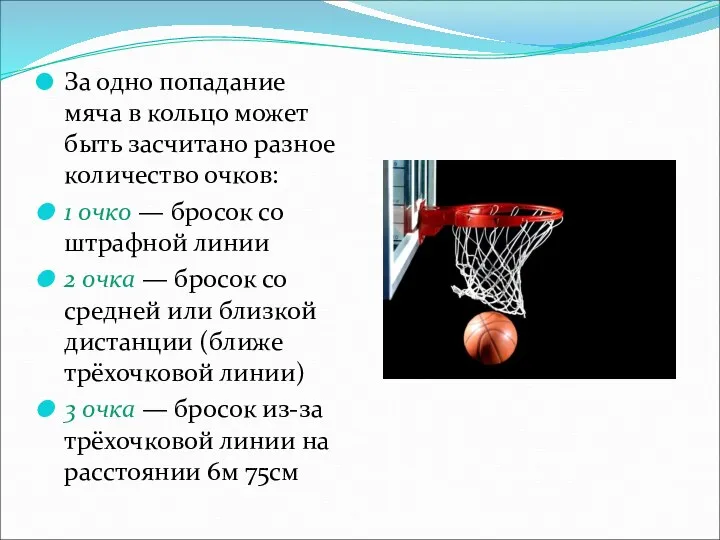 За одно попадание мяча в кольцо может быть засчитано разное количество очков:

1 очко — бросок со штрафной линии

2 очка — бросок со средней или близкой дистанции (ближе трёхочковой линии)

3 очка — бросок из-за трёхочковой линии на расстоянии 6м 75см